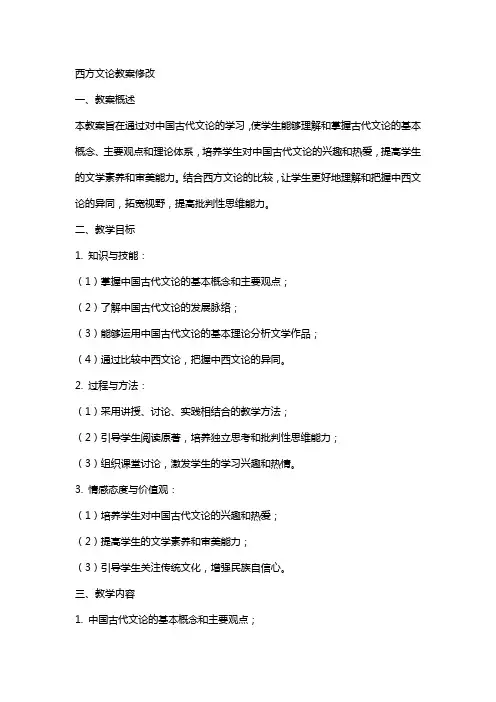 西方文论教案修改

一、教案概述

本教案旨在通过对中国古代文论的学习，使学生能够理解和掌握古代文论的基本概念、主要观点和理论体系，培养学生对中国古代文论的兴趣和热爱，提高学生的文学素养和审美能力。结合西方文论的比较，让学生更好地理解和把握中西文论的异同，拓宽视野，提高批判性思维能力。

二、教学目标

1. 知识与技能：

（1）掌握中国古代文论的基本概念和主要观点；

（2）了解中国古代文论的发展脉络；

（3）能够运用中国古代文论的基本理论分析文学作品；

（4）通过比较中西文论，把握中西文论的异同。

2. 过程与方法：

（1）采用讲授、讨论、实践相结合的教学方法；

（2）引导学生阅读原著，培养独立思考和批判性思维能力；

（3）组织课堂讨论，激发学生的学习兴趣和热情。

3. 情感态度与价值观：

（1）培养学生对中国古代文论的兴趣和热爱；

（2）提高学生的文学素养和审美能力；

（3）引导学生关注传统文化，增强民族自信心。

三、教学内容

1. 中国古代文论的基本概念和主要观点；